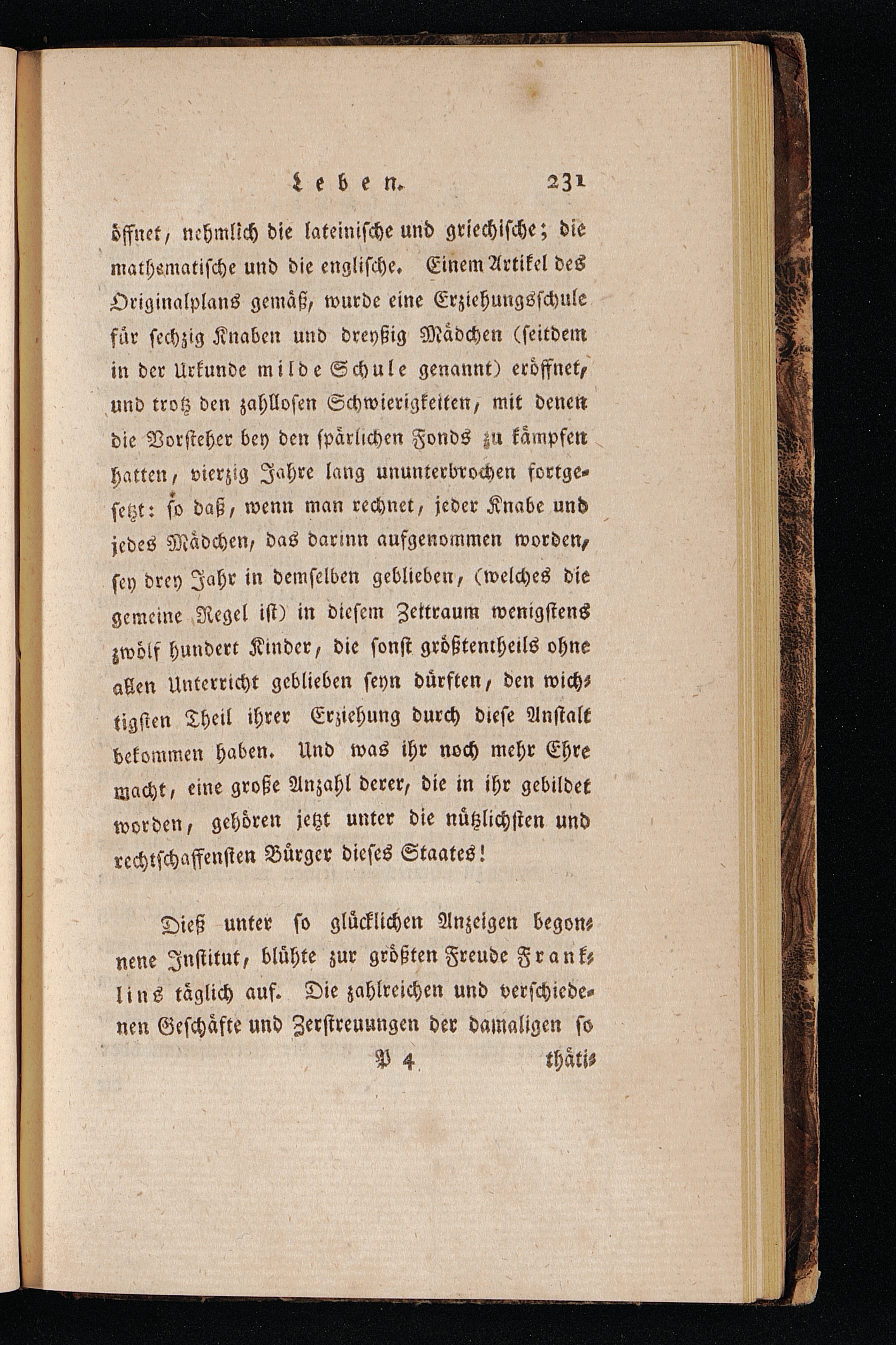 Leben. 231

öffnet, nehmlich die lateinische und griechische; die mathematische und die englische. Einem Artikel des Originalplans gemäß, wurde eine Erziehungsschule für sechzig Knaben und dreyßig Mädchen (seitdem in der Urkunde milde Schule genannt) eröffnet, und trotz den zahllosen Schwierigkeiten, mit denen die Vorsteher bey den spärlichen Fonds zu kämpfen hatten, vierzig Jahre lang ununterbrochen fortgesetzt: so daß, wenn man rechnet, jeder Knabe und jedes Mädchen, das darinn aufgenommen worden, sey drey Jahr in demselben geblieben, (welches die gemeine Regel ist) in diesem Zeitraum wenigstens zwölf hundert Kinder, die sonst größtentheils ohne allen Unterricht geblieben seyn dürften, den wichtigsten Theil ihrer Erziehung durch diese Anstalt bekommen haben. Und was ihr noch mehr Ehre macht, eine große Anzahl derer, die in ihr gebildet worden, gehören jetzt unter die nützlichsten und rechtschaffensten Bürger dieses Staates!

Dieß unter so glücklichen Anzeigen begonnene Institut, blühte zur größten Freude Franklins täglich auf. Die zahlreichen und verschiedenen Geschäfte und Zerstreuungen der damaligen so

P 4 thäti-